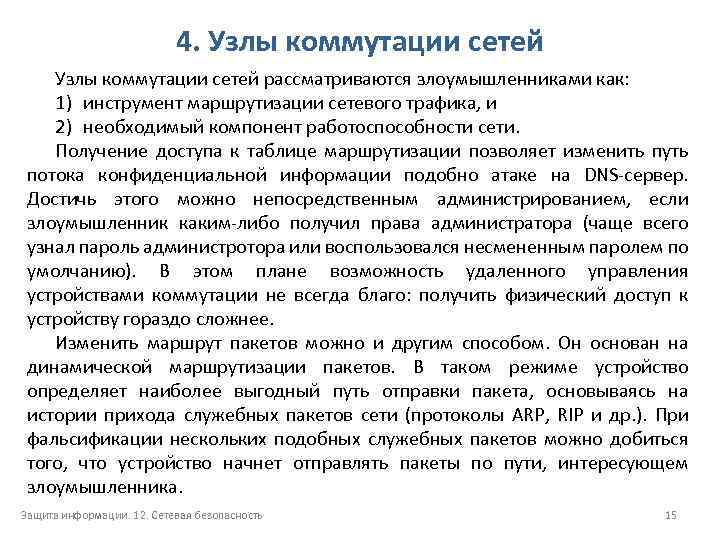 4. Узлы коммутации сетей

Узлы коммутации сетей рассматриваются злоумышленниками как:
1) инструмент маршрутизации сетевого трафика, и
2) необходимый компонент работоспособности сети.

Получение доступа к таблице маршрутизации позволяет изменить путь потока конфиденциальной информации подобно атаке на DNS-сервер. Достичь этого можно непосредственным администрированием, если злоумышленник каким-либо получил права администратора (чаще всего узнал пароль администротора или воспользовался несмененным паролем по умолчанию). В этом плане возможность удаленного управления устройствами коммутации не всегда благо: получить физический доступ к устройству гораздо сложнее.

Изменить маршрут пакетов можно и другим способом. Он основан на динамической маршрутизации пакетов. В таком режиме устройство определяет наиболее выгодный путь отправки пакета, основываясь на истории прихода служебных пакетов сети (протоколы ARP, RIP и др.). При фальсификации нескольких подобных служебных пакетов можно добиться того, что устройство начнет отправлять пакеты по пути, интересующем злоумышленника.

Защита информации. 12. Сетевая безопасность 15